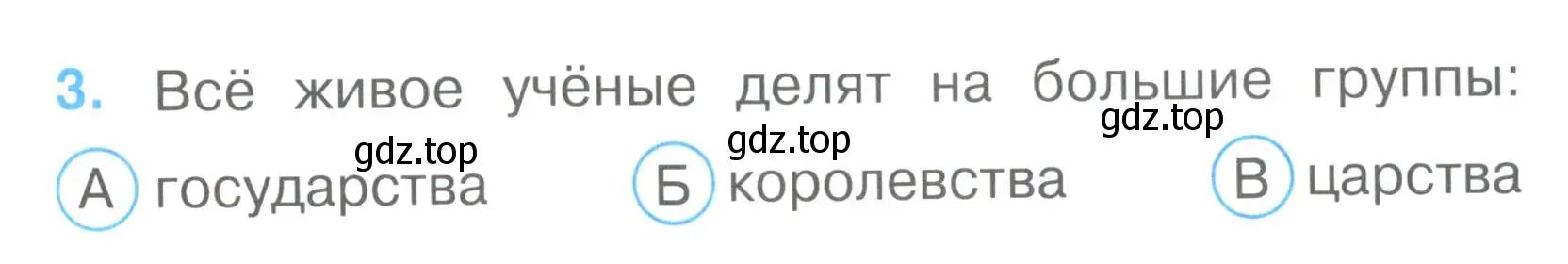 3. Всё живое учёные делят на большие группы:

gdz.top gdz.top gdz.top

А государства Б королевства В царства